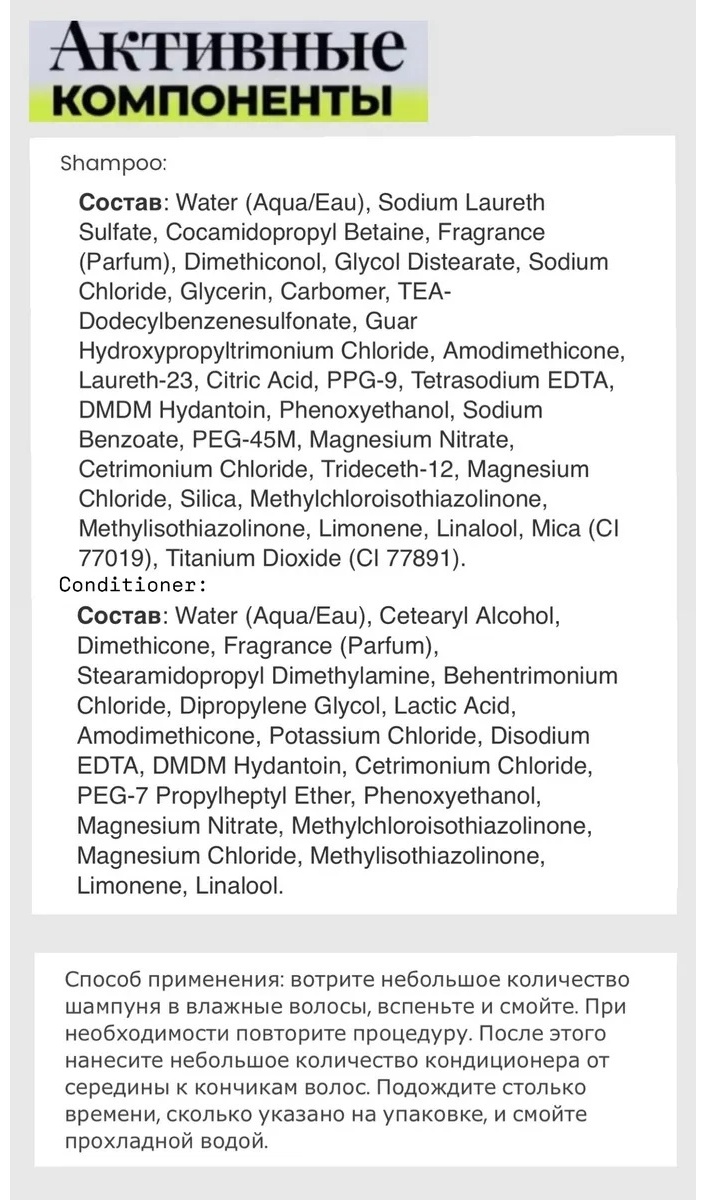 Активные
КОМПОНЕНТЫ

Shampoo:

Состав: Water (Aqua/Eau), Sodium Laureth Sulfate, Cocamidopropyl Betaine, Fragrance (Parfum), Dimethiconol, Glycol Distearate, Sodium Chloride, Glycerin, Carbomer, TEA-Dodecylbenzenesulfonate, Guar Hydroxypropyltrimonium Chloride, Amodimethicone, Laureth-23, Citric Acid, PPG-9, Tetrasodium EDTA, DMDM Hydantoin, Phenoxyethanol, Sodium Benzoate, PEG-45M, Magnesium Nitrate, Cetrimonium Chloride, Trideceth-12, Magnesium Chloride, Silica, Methylchloroisothiazolinone, Methylisothiazolinone, Limonene, Linalool, Mica (CI 77019), Titanium Dioxide (CI 77891).

Conditioner:

Состав: Water (Aqua/Eau), Cetearyl Alcohol, Dimethicone, Fragrance (Parfum), Stearamidopropyl Dimethylamine, Behentrimonium Chloride, Dipropylene Glycol, Lactic Acid, Amodimethicone, Potassium Chloride, Disodium EDTA, DMDM Hydantoin, Cetrimonium Chloride, PEG-7 Propylheptyl Ether, Phenoxyethanol, Magnesium Nitrate, Methylchloroisothiazolinone, Magnesium Chloride, Methylisothiazolinone, Limonene, Linalool.

Способ применения: вотрите небольшое количество шампуня в влажные волосы, вспеньте и смойте. При необходимости повторите процедуру. После этого нанесите небольшое количество кондиционера от середины к кончикам волос. Подождите столько времени, сколько указано на упаковке, и смойте прохладной водой.